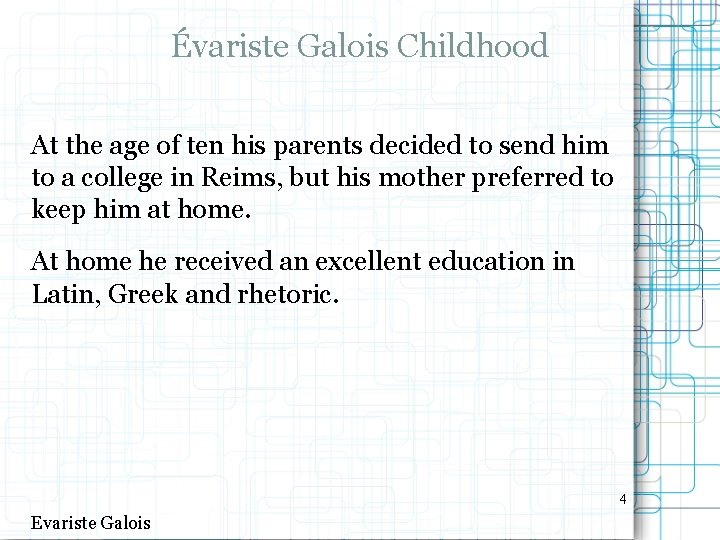 Évariste Galois Childhood

At the age of ten his parents decided to send him to a college in Reims, but his mother preferred to keep him at home.

At home he received an excellent education in Latin, Greek and rhetoric.

4

Evariste Galois